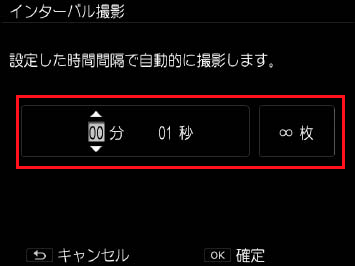 インターバル撮影

設定した時間間隔で自動的に撮影します。

00 分 01 秒

∞ 枚

キャンセル

OK 確定